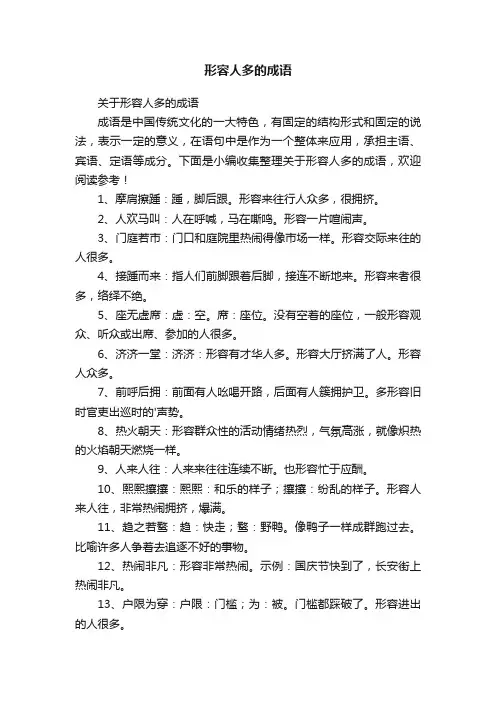 形容人多的成语

关于形容人多的成语

成语是中国传统文化的一大特色，有固定的结构形式和固定的说法，表示一定的意义，在语句中是作为一个整体来应用，承担主语、宾语、定语等成分。下面是小编收集整理关于形容人多的成语，欢迎阅读参考！

1、摩肩擦踵：踵，脚后跟。形容来往行人众多，很拥挤。

2、人欢马叫：人在呼喊，马在嘶鸣。形容一片喧闹声。

3、门庭若市：门口和庭院里热闹得像市场一样。形容交际来往的人很多。

4、接踵而来：指人们前脚跟着后脚，接连不断地来。形容来者很多，络绎不绝。

5、座无虚席：虚：空。席：座位。没有空着的座位，一般形容观众、听众或出席、参加的人很多。

6、济济一堂：济济：形容有才华人多。形容大厅挤满了人。形容人众多。

7、前呼后拥：前面有人吆喝开路，后面有人簇拥护卫。多形容旧时官吏出巡时的'声势。

8、热火朝天：形容群众性的活动情绪热烈，气氛高涨，就像炽热的火焰朝天燃烧一样。

9、人来人往：人来来往往连续不断。也形容忙于应酬。

10、熙熙攘攘：熙熙：和乐的样子；攘攘：纷乱的样子。形容人来人往，非常热闹拥挤，爆满。

11、趋之若鹜：趋：快走；鹜：野鸭。像鸭子一样成群跑过去。比喻许多人争着去追逐不好的事物。

12、热闹非凡：形容非常热闹。示例：国庆节快到了，长安街上热闹非凡。

13、户限为穿：户限：门槛；为：被。门槛都踩破了。形容进出的人很多。